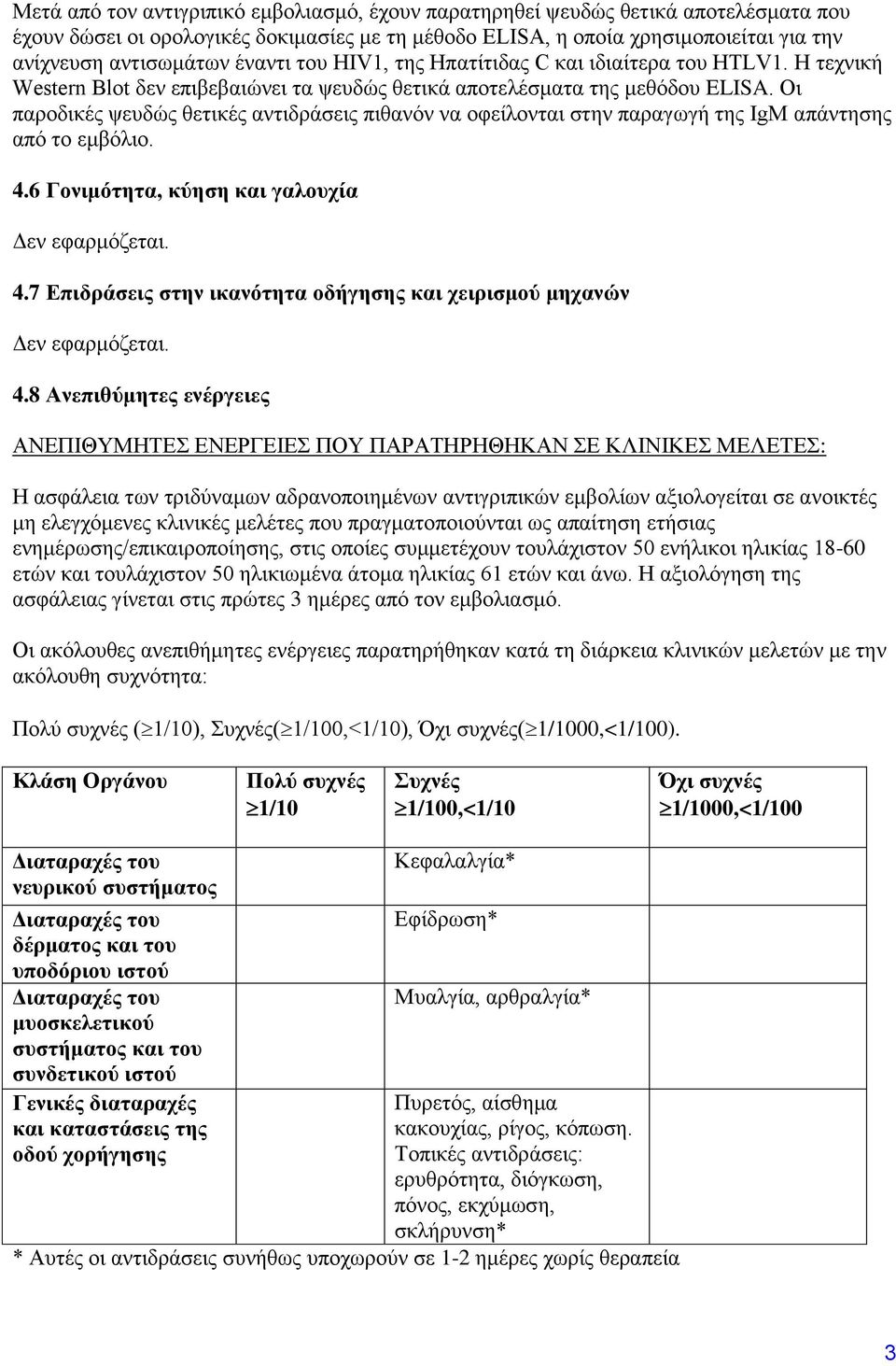 Μετά από τον αντιγριπικό εμβολιασμό, έχουν παρατηρηθεί ψευδώς θετικά αποτελέσματα που έχουν δώσει οι ορολογικές δοκιμασίες με τη μέθοδο ELISA, η οποία χρησιμοποιείται για την ανίχνευση αντισωμάτων έναντι του HIV1, της Ηπατίτιδας C και ιδιαίτερα του HTLV1. Η τεχνική Western Blot δεν επιβεβαιώνει τα ψευδώς θετικά αποτελέσματα της μεθόδου ELISA. Οι παροδικές ψευδώς θετικές αντιδράσεις πιθανόν να οφείλονται στην παραγωγή της IgM απάντησης από το εμβόλιο.

4.6 Γονιμότητα, κύηση και γαλουχία

Δεν εφαρμόζεται.

4.7 Επιδράσεις στην ικανότητα οδήγησης και χειρισμού μηχανών

Δεν εφαρμόζεται.

4.8 Ανεπιθύμητες ενέργειες

ΑΝΕΠΙΘΥΜΗΤΕΣ ΕΝΕΡΓΕΙΕΣ ΠΟΥ ΠΑΡΑΤΗΡΗΘΗΚΑΝ ΣΕ ΚΛΙΝΙΚΕΣ ΜΕΛΕΤΕΣ:

Η ασφάλεια των τριδύναμων αδρανοποιημένων αντιγριπικών εμβολίων αξιολογείται σε ανοικτές μη ελεγχόμενες κλινικές μελέτες που πραγματοποιούνται ως απαίτηση ετήσιας ενημέρωσης/επικαιροποίησης, στις οποίες συμμετέχουν τουλάχιστον 50 ενήλικοι ηλικίας 18-60 ετών και τουλάχιστον 50 ηλικιωμένα άτομα ηλικίας 61 ετών και άνω. Η αξιολόγηση της ασφάλειας γίνεται στις πρώτες 3 ημέρες από τον εμβολιασμό.

Οι ακόλουθες ανεπιθήμητες ενέργειες παρατηρήθηκαν κατά τη διάρκεια κλινικών μελετών με την ακόλουθη συχνότητα:

Πολύ συχνές ($\geq$1/10), Συχνές($\geq$1/100,<1/10), Όχι συχνές($\geq$1/1000,<1/100).

| Κλάση Οργάνου | Πολύ συχνές $\geq$1/10 | Συχνές $\geq$1/100,<1/10 | Όχι συχνές $\geq$1/1000,<1/100 |
|---|---|---|---|
| Διαταραχές του νευρικού συστήματος | | Κεφαλαλγία* | |
| Διαταραχές του δέρματος και του υποδόριου ιστού | | Εφίδρωση* | |
| Διαταραχές του μυοσκελετικού συστήματος και του συνδετικού ιστού | | Μυαλγία, αρθραλγία* | |
| Γενικές διαταραχές και καταστάσεις της οδού χορήγησης | | Πυρετός, αίσθημα κακουχίας, ρίγος, κόπωση. Τοπικές αντιδράσεις: ερυθρότητα, διόγκωση, πόνος, εκχύμωση, σκλήρυνση* | |

* Αυτές οι αντιδράσεις συνήθως υποχωρούν σε 1-2 ημέρες χωρίς θεραπεία

3